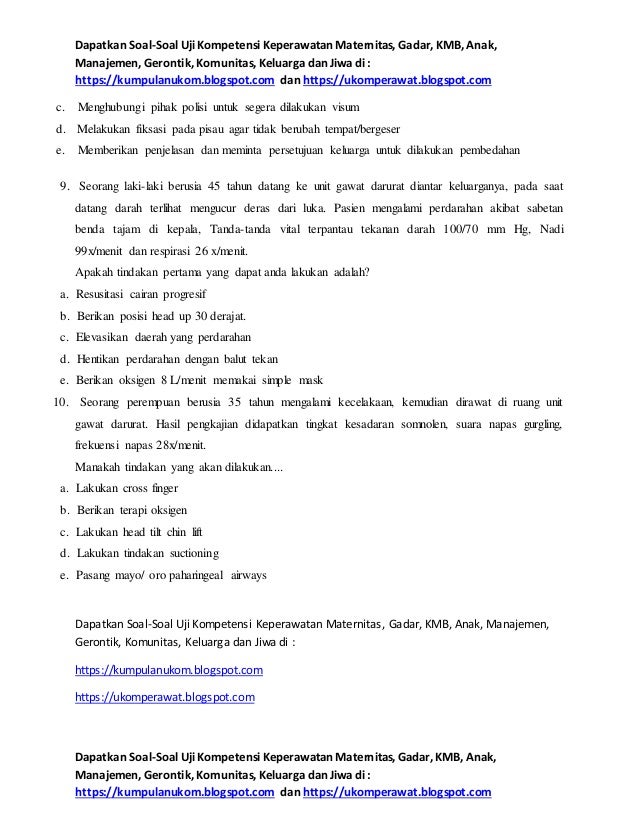 Dapatkan Soal-Soal Uji Kompetensi Keperawatan Maternitas, Gadar, KMB, Anak, Manajemen, Gerontik, Komunitas, Keluarga dan Jiwa di : https://kumpulanukom.blogspot.com dan https://ukomperawat.blogspot.com

c. Menghubungi pihak polisi untuk segera dilakukan visum
d. Melakukan fiksasi pada pisau agar tidak berubah tempat/bergeser
e. Memberikan penjelasan dan meminta persetujuan keluarga untuk dilakukan pembedahan

9. Seorang laki-laki berusia 45 tahun datang ke unit gawat darurat diantar keluarganya, pada saat datang darah terlihat mengucur deras dari luka. Pasien mengalami perdarahan akibat sabetan benda tajam di kepala, Tanda-tanda vital terpantau tekanan darah 100/70 mm Hg, Nadi 99x/menit dan respirasi 26 x/menit.
Apakah tindakan pertama yang dapat anda lakukan adalah?
a. Resusitasi cairan progresif
b. Berikan posisi head up 30 derajat.
c. Elevasikan daerah yang perdarahan
d. Hentikan perdarahan dengan balut tekan
e. Berikan oksigen 8 L/menit memakai simple mask
10. Seorang perempuan berusia 35 tahun mengalami kecelakaan, kemudian dirawat di ruang unit gawat darurat. Hasil pengkajian didapatkan tingkat kesadaran somnolen, suara napas gurgling, frekuensi napas 28x/menit.
Manakah tindakan yang akan dilakukan....
a. Lakukan cross finger
b. Berikan terapi oksigen
c. Lakukan head tilt chin lift
d. Lakukan tindakan suctioning
e. Pasang mayo/ oro paharingeal airways

Dapatkan Soal-Soal Uji Kompetensi Keperawatan Maternitas, Gadar, KMB, Anak, Manajemen, Gerontik, Komunitas, Keluarga dan Jiwa di :

https://kumpulanukom.blogspot.com

https://ukomperawat.blogspot.com

Dapatkan Soal-Soal Uji Kompetensi Keperawatan Maternitas, Gadar, KMB, Anak, Manajemen, Gerontik, Komunitas, Keluarga dan Jiwa di : https://kumpulanukom.blogspot.com dan https://ukomperawat.blogspot.com